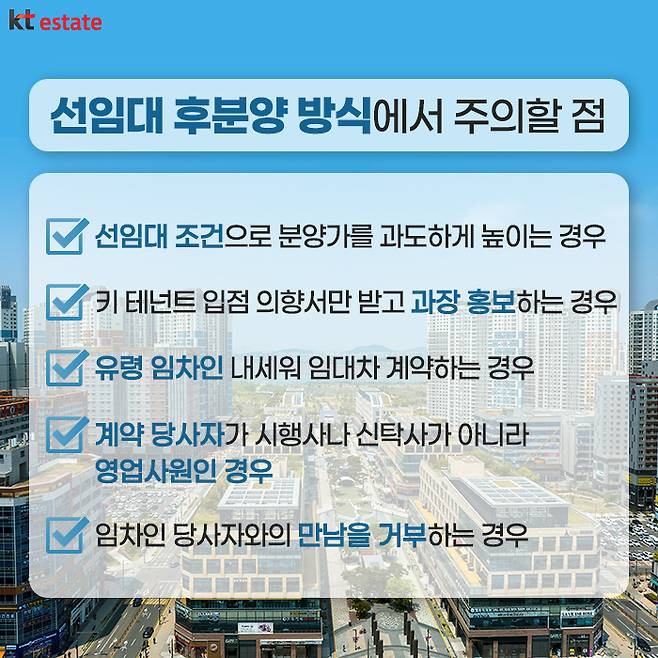 kt estate

선임대 후분양 방식에서 주의할 점

☑ 선임대 조건으로 분양가를 과도하게 높이는 경우

☑ 키 테넌트 입점 의향서만 받고 과장 홍보하는 경우

☑ 유령 임차인 내세워 임대차 계약하는 경우

☑ 계약 당사자가 시행사나 신탁사가 아니라 영업사원인 경우

☑ 임차인 당사자와의 만남을 거부하는 경우